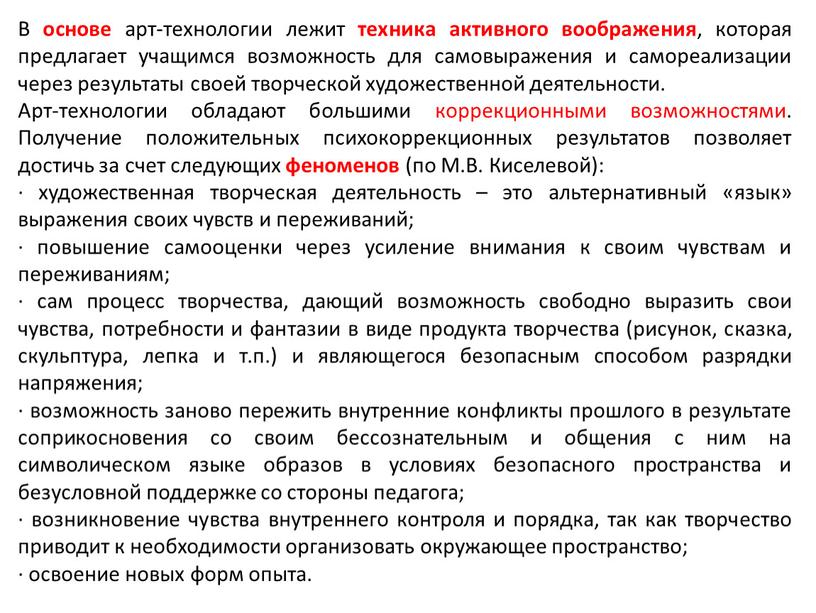 В основе арт-технологии лежит техника активного воображения, которая предлагает учащимся возможность для самовыражения и самореализации через результаты своей творческой художественной деятельности.

Арт-технологии обладают большими коррекционными возможностями. Получение положительных психокоррекционных результатов позволяет достичь за счет следующих феноменов (по М.В. Киселевой):

· художественная творческая деятельность – это альтернативный «язык» выражения своих чувств и переживаний;

· повышение самооценки через усиление внимания к своим чувствам и переживаниям;

· сам процесс творчества, дающий возможность свободно выразить свои чувства, потребности и фантазии в виде продукта творчества (рисунок, сказка, скульптура, лепка и т.п.) и являющегося безопасным способом разрядки напряжения;

· возможность заново пережить внутренние конфликты прошлого в результате соприкосновения со своим бессознательным и общения с ним на символическом языке образов в условиях безопасного пространства и безусловной поддержке со стороны педагога;

· возникновение чувства внутреннего контроля и порядка, так как творчество приводит к необходимости организовать окружающее пространство;

· освоение новых форм опыта.